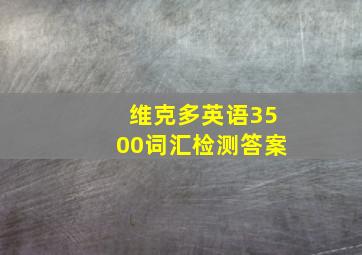 维克多英语3500词汇检测答案